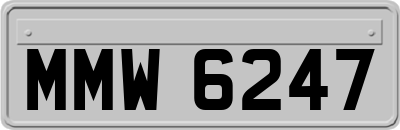 MMW 6247